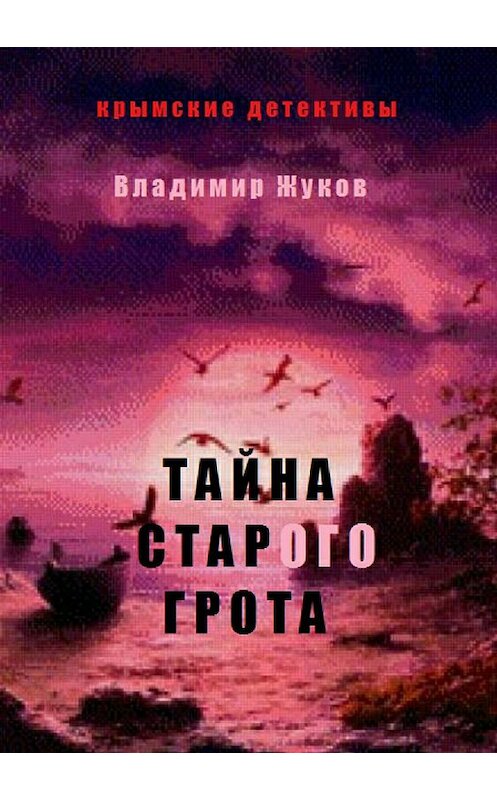 крымские детективы

Владимир Жуков

ТАЙНА СТАРОГО ГРОТА